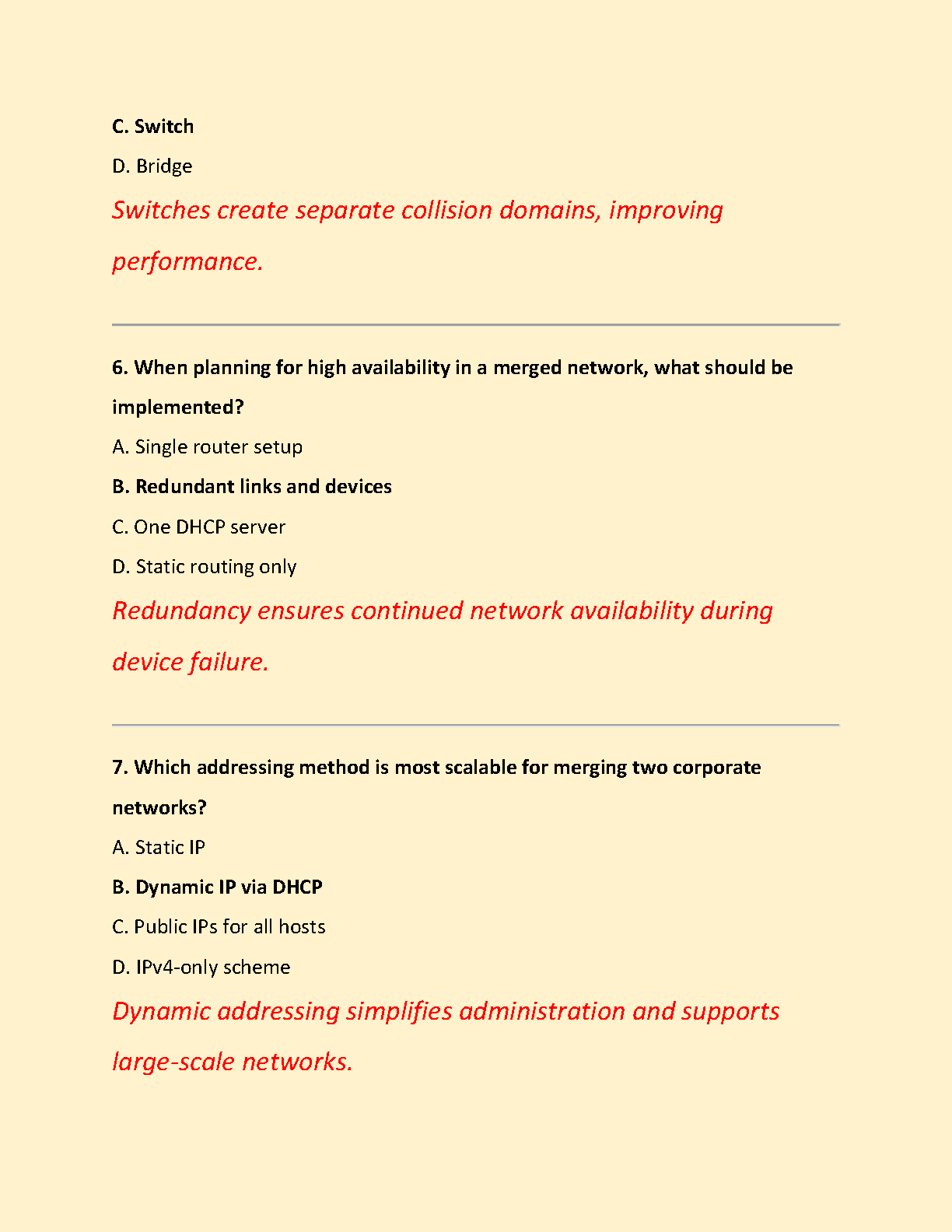 C. Switch

D. Bridge

Switches create separate collision domains, improving performance.

6. When planning for high availability in a merged network, what should be implemented?

A. Single router setup

B. Redundant links and devices

C. One DHCP server

D. Static routing only

Redundancy ensures continued network availability during device failure.

7. Which addressing method is most scalable for merging two corporate networks?

A. Static IP

B. Dynamic IP via DHCP

C. Public IPs for all hosts

D. IPv4-only scheme

Dynamic addressing simplifies administration and supports large-scale networks.